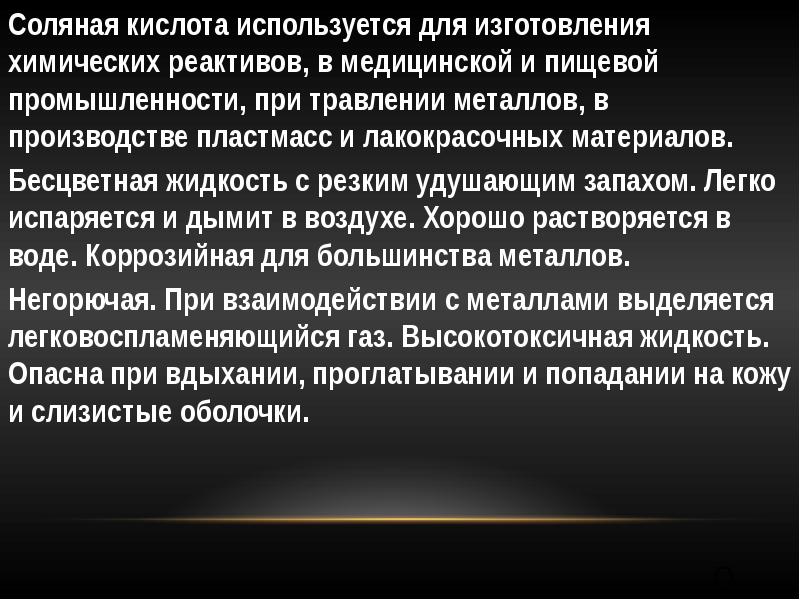 Соляная кислота используется для изготовления химических реактивов, в медицинской и пищевой промышленности, при травлении металлов, в производстве пластмасс и лакокрасочных материалов.

Бесцветная жидкость с резким удушающим запахом. Легко испаряется и дымит в воздухе. Хорошо растворяется в воде. Коррозийная для большинства металлов.

Негорючая. При взаимодействии с металлами выделяется легковоспламеняющийся газ. Высокотоксичная жидкость. Опасна при вдыхании, проглатывании и попадании на кожу и слизистые оболочки.